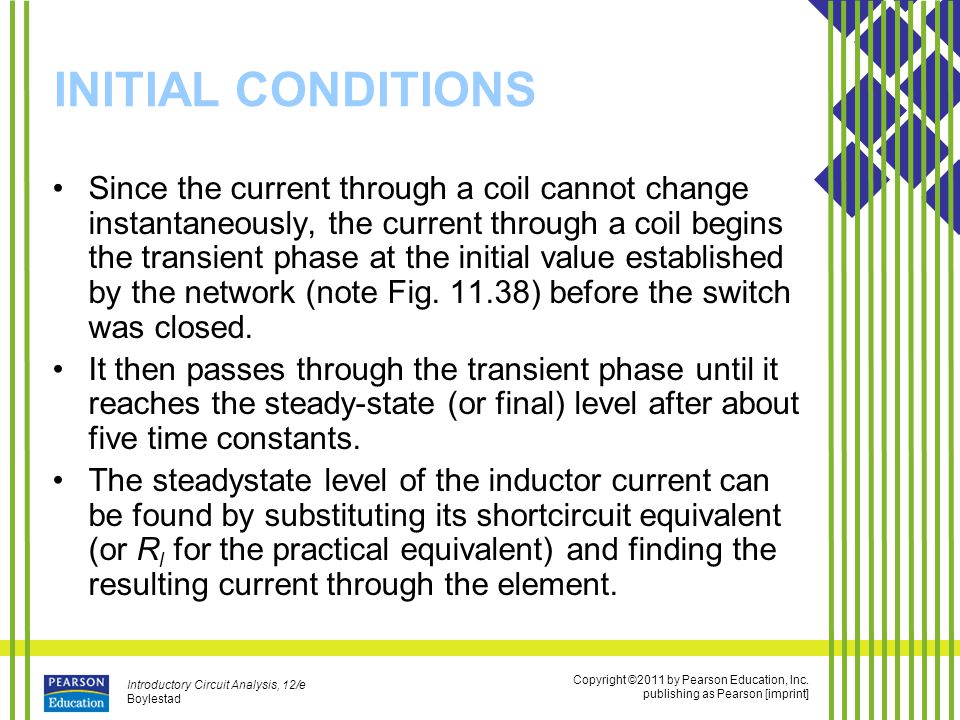 INITIAL CONDITIONS

• Since the current through a coil cannot change instantaneously, the current through a coil begins the transient phase at the initial value established by the network (note Fig. 11.38) before the switch was closed.

• It then passes through the transient phase until it reaches the steady-state (or final) level after about five time constants.

• The steadystate level of the inductor current can be found by substituting its shortcircuit equivalent (or $R_l$ for the practical equivalent) and finding the resulting current through the element.

PEARSON Education

Introductory Circuit Analysis, 12/e
Boylestad

Copyright ©2011 by Pearson Education, Inc.
publishing as Pearson [imprint]